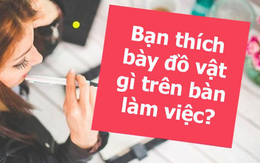 Bạn thích bày đồ vật gì trên bàn làm việc?